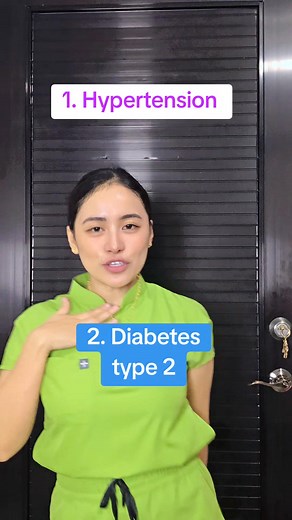 1. Hypertension

2. Diabetes type 2